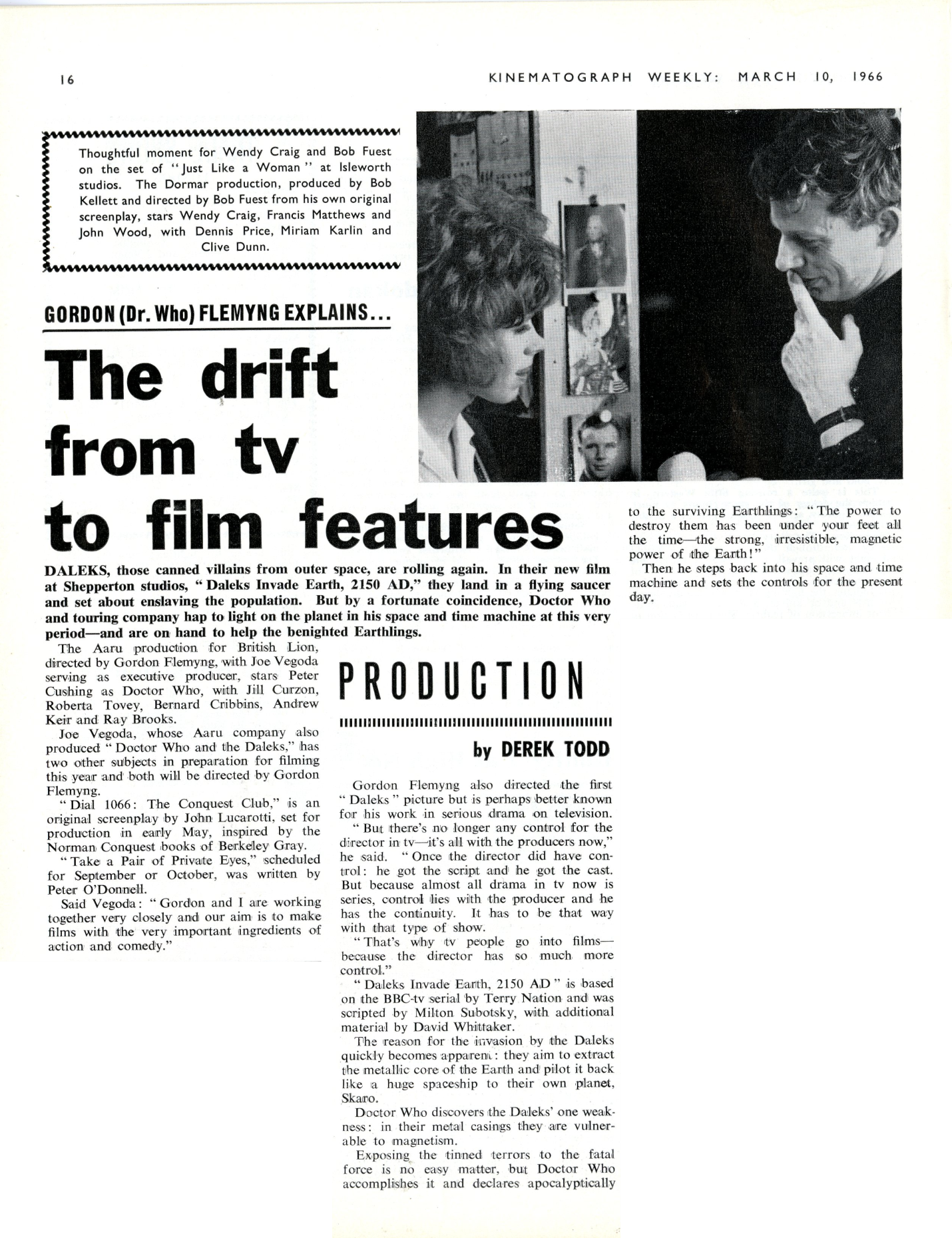 16

KINEMATOGRAPH WEEKLY: MARCH 10, 1966

Thoughtful moment for Wendy Craig and Bob Fuest on the set of "Just Like a Woman" at Isleworth studios. The Dormar production, produced by Bob Kellett and directed by Bob Fuest from his own original screenplay, stars Wendy Craig, Francis Matthews and John Wood, with Dennis Price, Miriam Karlin and Clive Dunn.

GORDON (Dr. Who) FLEMYNG EXPLAINS...

The drift from tv to film features

DALEKS, those canned villains from outer space, are rolling again. In their new film at Shepperton studios, "Daleks Invade Earth, 2150 AD," they land in a flying saucer and set about enslaving the population. But by a fortunate coincidence, Doctor Who and touring company hap to light on the planet in his space and time machine at this very period—and are on hand to help the benighted Earthlings.

The Aaru production for British Lion, directed by Gordon Flemyng, with Joe Vegoda serving as executive producer, stars Peter Cushing as Doctor Who, with Jill Curzon, Roberta Tovey, Bernard Cribbins, Andrew Keir and Ray Brooks.

Joe Vegoda, whose Aaru company also produced "Doctor Who and the Daleks," has two other subjects in preparation for filming this year and both will be directed by Gordon Flemyng.

"Dial 1066: The Conquest Club," is an original screenplay by John Lucarotti, set for production in early May, inspired by the Norman Conquest books of Berkeley Gray.

"Take a Pair of Private Eyes," scheduled for September or October, was written by Peter O'Donnell.

Said Vegoda: "Gordon and I are working together very closely and our aim is to make films with the very important ingredients of action and comedy."

PRODUCTION

by DEREK TODD

Gordon Flemyng also directed the first "Daleks" picture but is perhaps better known for his work in serious drama on television.

"But there's no longer any control for the director in tv—it's all with the producers now," he said. "Once the director did have control: he got the script and he got the cast. But because almost all drama in tv now is series, control lies with the producer and he has the continuity. It has to be that way with that type of show.

"That's why tv people go into films—because the director has so much more control."

"Daleks Invade Earth, 2150 AD" is based on the BBC-tv serial by Terry Nation and was scripted by Milton Subotsky, with additional material by David Whittaker.

The reason for the invasion by the Daleks quickly becomes apparent: they aim to extract the metallic core of the Earth and pilot it back like a huge spaceship to their own planet, Skaro.

Doctor Who discovers the Daleks' one weakness: in their metal casings they are vulnerable to magnetism.

Exposing the tinned terrors to the fatal force is no easy matter, but Doctor Who accomplishes it and declares apocalyptically to the surviving Earthlings: "The power to destroy them has been under your feet all the time—the strong, irresistible, magnetic power of the Earth!"

Then he steps back into his space and time machine and sets the controls for the present day.